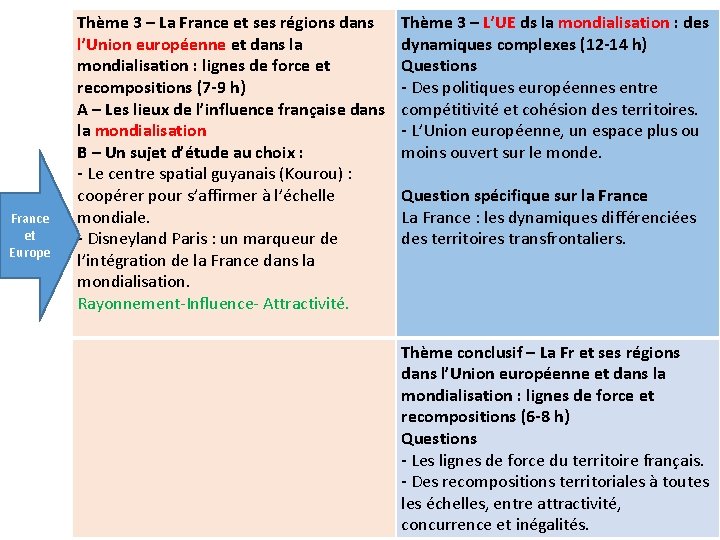 France et Europe

Thème 3 – La France et ses régions dans l'Union européenne et dans la mondialisation : lignes de force et recompositions (7-9 h)
A – Les lieux de l'influence française dans la mondialisation
B – Un sujet d'étude au choix :
- Le centre spatial guyanais (Kourou) : coopérer pour s'affirmer à l'échelle mondiale.
- Disneyland Paris : un marqueur de l'intégration de la France dans la mondialisation.
Rayonnement-Influence- Attractivité.

Thème 3 – L'UE ds la mondialisation : des dynamiques complexes (12-14 h)
Questions
- Des politiques européennes entre compétitivité et cohésion des territoires.
- L'Union européenne, un espace plus ou moins ouvert sur le monde.

Question spécifique sur la France
La France : les dynamiques différenciées des territoires transfrontaliers.

Thème conclusif – La Fr et ses régions dans l'Union européenne et dans la mondialisation : lignes de force et recompositions (6-8 h)
Questions
- Les lignes de force du territoire français.
- Des recompositions territoriales à toutes les échelles, entre attractivité, concurrence et inégalités.